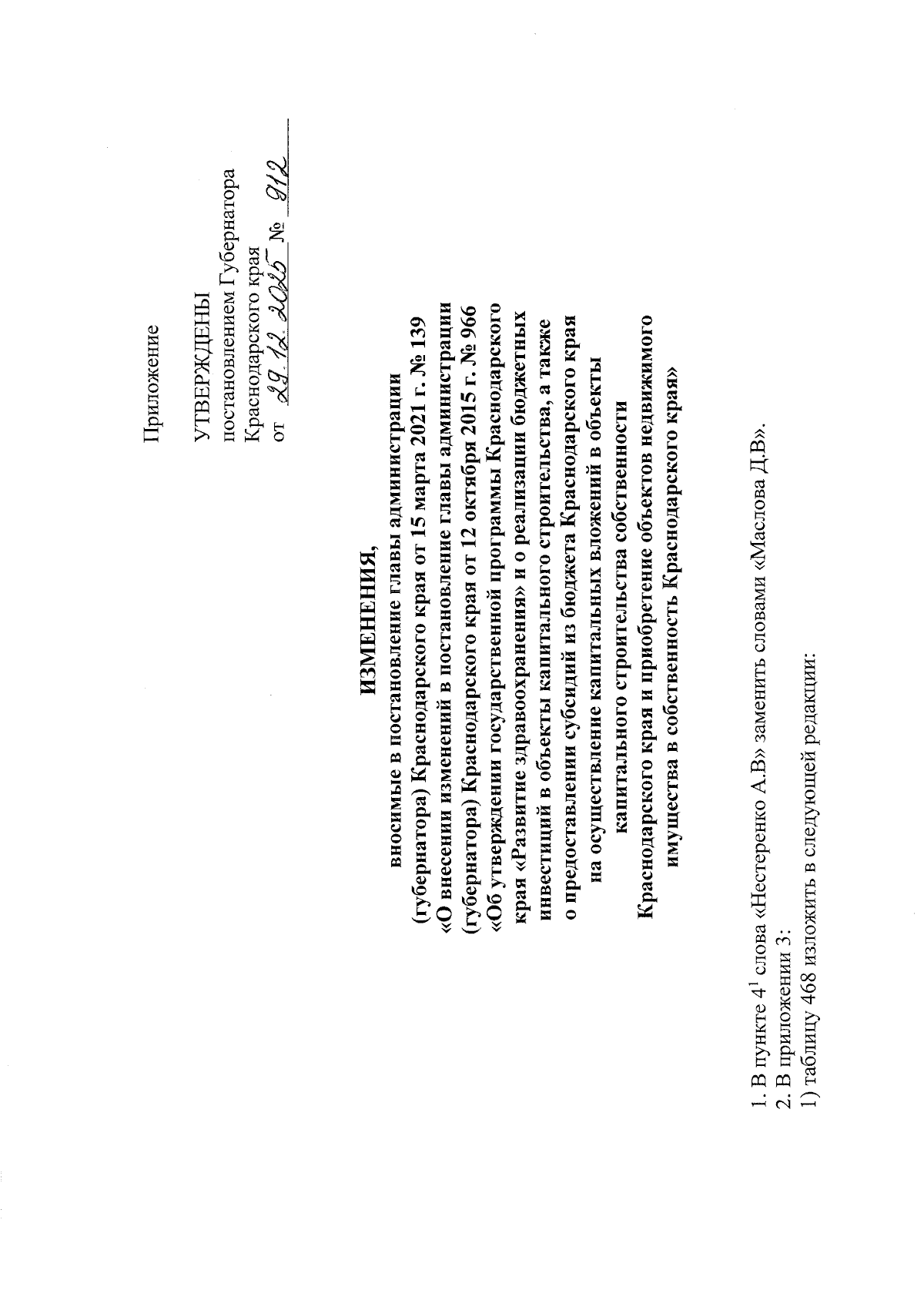 Приложение

УТВЕРЖДЕНЫ
постановлением Губернатора
Краснодарского края
от 29.12.2025 № 912

ИЗМЕНЕНИЯ,
вносимые в постановление главы администрации (губернатора) Краснодарского края от 15 марта 2021 г. № 139 «О внесении изменений в постановление главы администрации (губернатора) Краснодарского края от 12 октября 2015 г. № 966 «Об утверждении государственной программы Краснодарского края «Развитие здравоохранения» и о реализации бюджетных инвестиций в объекты капитального строительства, а также о предоставлении субсидий из бюджета Краснодарского края на осуществление капитальных вложений в объекты капитального строительства собственности Краснодарского края и приобретение объектов недвижимого имущества в собственность Краснодарского края»

1. В пункте $4^1$ слова «Нестеренко А.В» заменить словами «Маслова Д.В».
2. В приложении 3:
1) таблицу 468 изложить в следующей редакции: